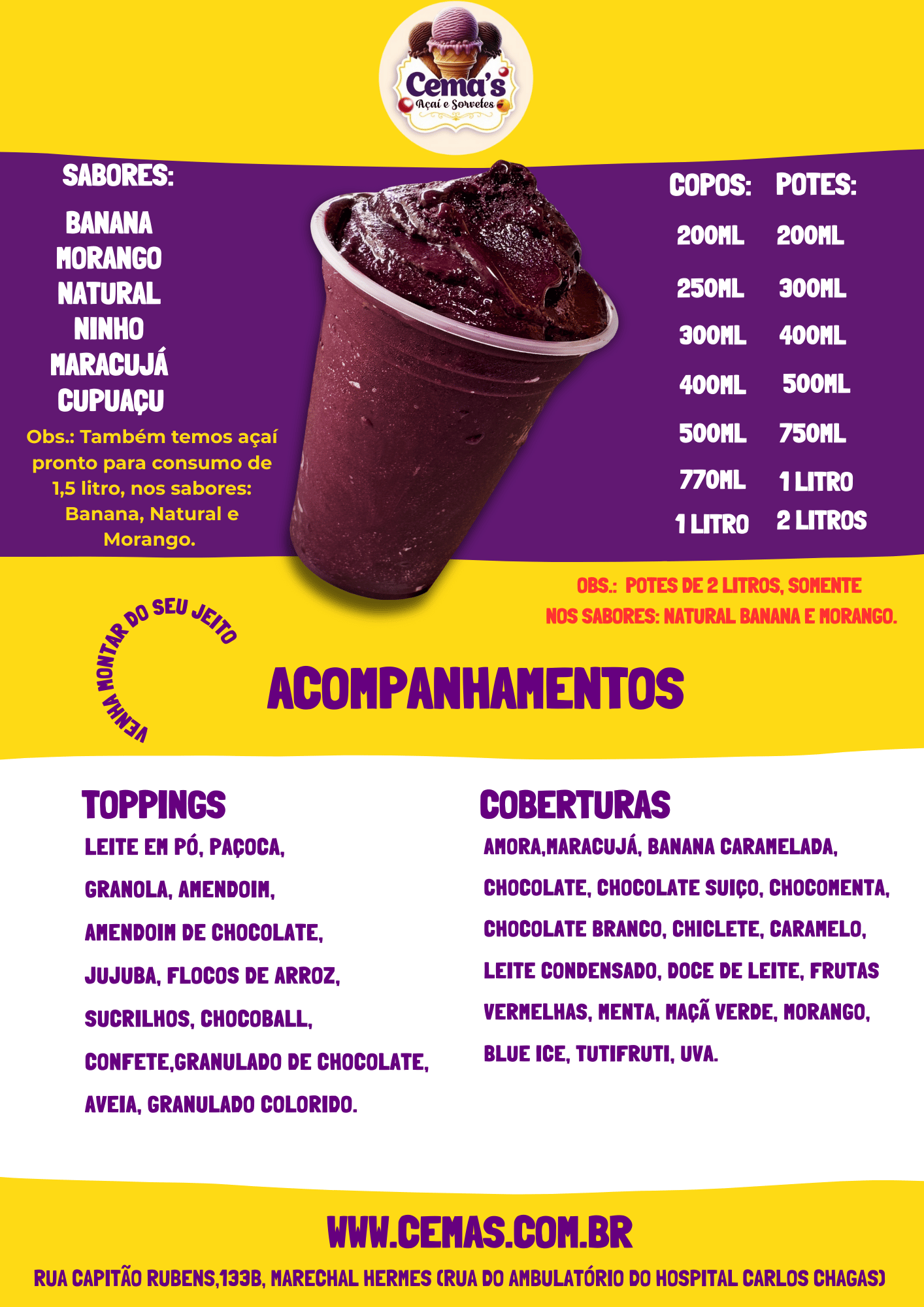 Cema's
Açaí e Sorvetes

SABORES:

BANANA
MORANGO
NATURAL
NINHO
MARACUJÁ
CUPUAÇU

Obs.: Também temos açaí pronto para consumo de 1,5 litro, nos sabores: Banana, Natural e Morango.

| COPOS: | POTES: |
|---|---|
| 200ML | 200ML |
| 250ML | 300ML |
| 300ML | 400ML |
| 400ML | 500ML |
| 500ML | 750ML |
| 770ML | 1 LITRO |
| 1 LITRO | 2 LITROS |

OBS.: POTES DE 2 LITROS, SOMENTE NOS SABORES: NATURAL BANANA E MORANGO.

VENHA MONTAR DO SEU JEITO

ACOMPANHAMENTOS

TOPPINGS
LEITE EM PÓ, PAÇOCA,
GRANOLA, AMENDOIM,
AMENDOIM DE CHOCOLATE,
JUJUBA, FLOCOS DE ARROZ,
SUCRILHOS, CHOCOBALL,
CONFETE,GRANULADO DE CHOCOLATE,
AVEIA, GRANULADO COLORIDO.

COBERTURAS
AMORA,MARACUJÁ, BANANA CARAMELADA, CHOCOLATE, CHOCOLATE SUIÇO, CHOCOMENTA, CHOCOLATE BRANCO, CHICLETE, CARAMELO, LEITE CONDENSADO, DOCE DE LEITE, FRUTAS VERMELHAS, MENTA, MAÇÃ VERDE, MORANGO, BLUE ICE, TUTIFRUTI, UVA.

WWW.CEMAS.COM.BR
RUA CAPITÃO RUBENS,133B, MARECHAL HERMES (RUA DO AMBULATÓRIO DO HOSPITAL CARLOS CHAGAS)